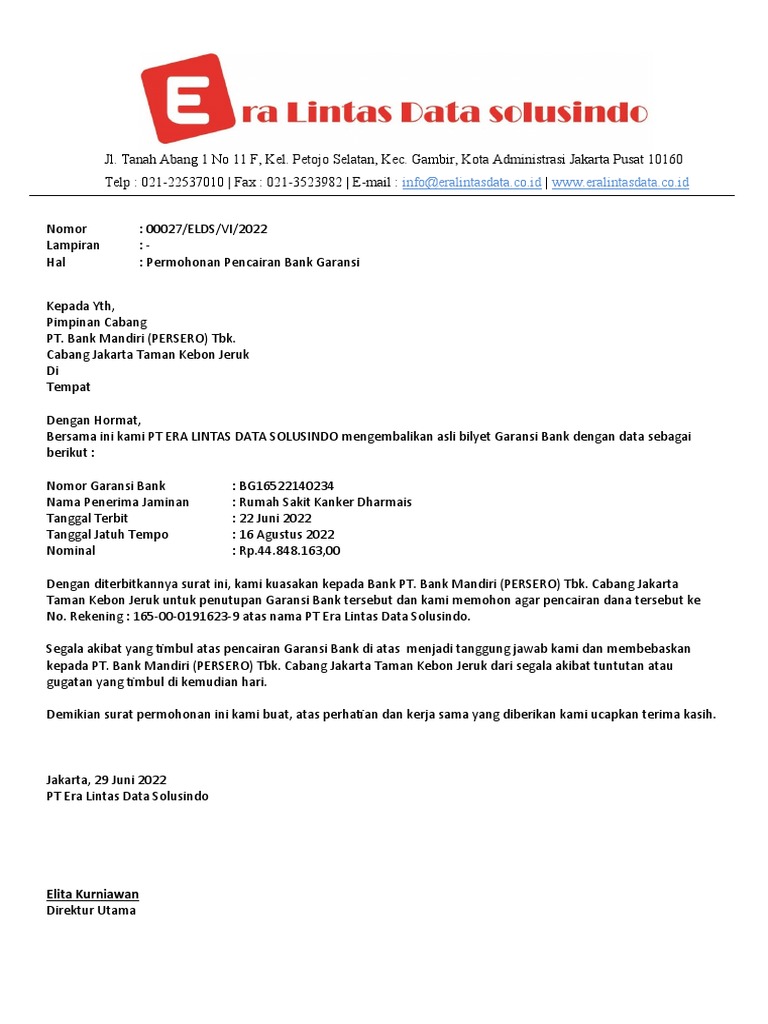 Era Lintas Data solusindo

Jl. Tanah Abang 1 No 11 F, Kel. Petojo Selatan, Kec. Gambir, Kota Administrasi Jakarta Pusat 10160
Telp : 021-22537010 | Fax : 021-3523982 | E-mail : info@eralintasdata.co.id | www.eralintasdata.co.id

Nomor : 00027/ELDS/VI/2022
Lampiran : -
Hal : Permohonan Pencairan Bank Garansi

Kepada Yth,
Pimpinan Cabang
PT. Bank Mandiri (PERSERO) Tbk.
Cabang Jakarta Taman Kebon Jeruk
Di
Tempat

Dengan Hormat,
Bersama ini kami PT ERA LINTAS DATA SOLUSINDO mengembalikan asli bilyet Garansi Bank dengan data sebagai berikut :

Nomor Garansi Bank : BG16522140234
Nama Penerima Jaminan : Rumah Sakit Kanker Dharmais
Tanggal Terbit : 22 Juni 2022
Tanggal Jatuh Tempo : 16 Agustus 2022
Nominal : Rp.44.848.163,00

Dengan diterbitkannya surat ini, kami kuasakan kepada Bank PT. Bank Mandiri (PERSERO) Tbk. Cabang Jakarta Taman Kebon Jeruk untuk penutupan Garansi Bank tersebut dan kami memohon agar pencairan dana tersebut ke No. Rekening : 165-00-0191623-9 atas nama PT Era Lintas Data Solusindo.

Segala akibat yang timbul atas pencairan Garansi Bank di atas menjadi tanggung jawab kami dan membebaskan kepada PT. Bank Mandiri (PERSERO) Tbk. Cabang Jakarta Taman Kebon Jeruk dari segala akibat tuntutan atau gugatan yang timbul di kemudian hari.

Demikian surat permohonan ini kami buat, atas perhatian dan kerja sama yang diberikan kami ucapkan terima kasih.

Jakarta, 29 Juni 2022
PT Era Lintas Data Solusindo

Elita Kurniawan
Direktur Utama